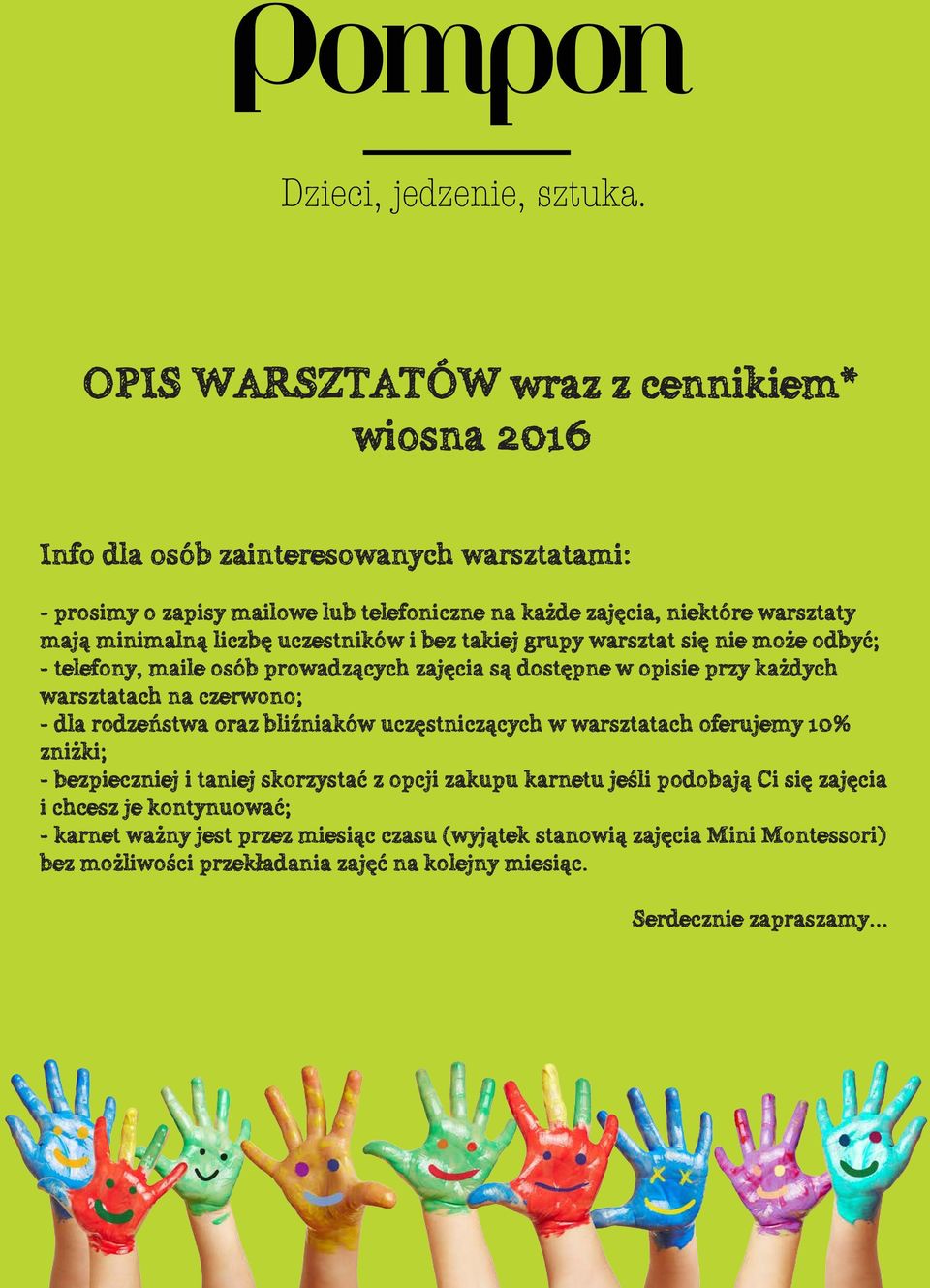 Pompon

Dzieci, jedzenie, sztuka.

OPIS WARSZTATÓW wraz z cennikiem*
wiosna 2016

Info dla osób zainteresowanych warsztatami:

- prosimy o zapisy mailowe lub telefoniczne na każde zajęcia, niektóre warsztaty mają minimalną liczbę uczestników i bez takiej grupy warsztat się nie może odbyć;
- telefony, maile osób prowadzących zajęcia są dostępne w opisie przy każdych warsztatach na czerwono;
- dla rodzeństwa oraz bliźniaków uczęstniczących w warsztatach oferujemy 10% zniżki;
- bezpieczniej i taniej skorzystać z opcji zakupu karnetu jeśli podobają Ci się zajęcia i chcesz je kontynuować;
- karnet ważny jest przez miesiąc czasu (wyjątek stanowią zajęcia Mini Montessori) bez możliwości przekładania zajęć na kolejny miesiąc.

Serdecznie zapraszamy...